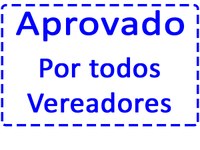 Aprovado
Por todos
Vereadores